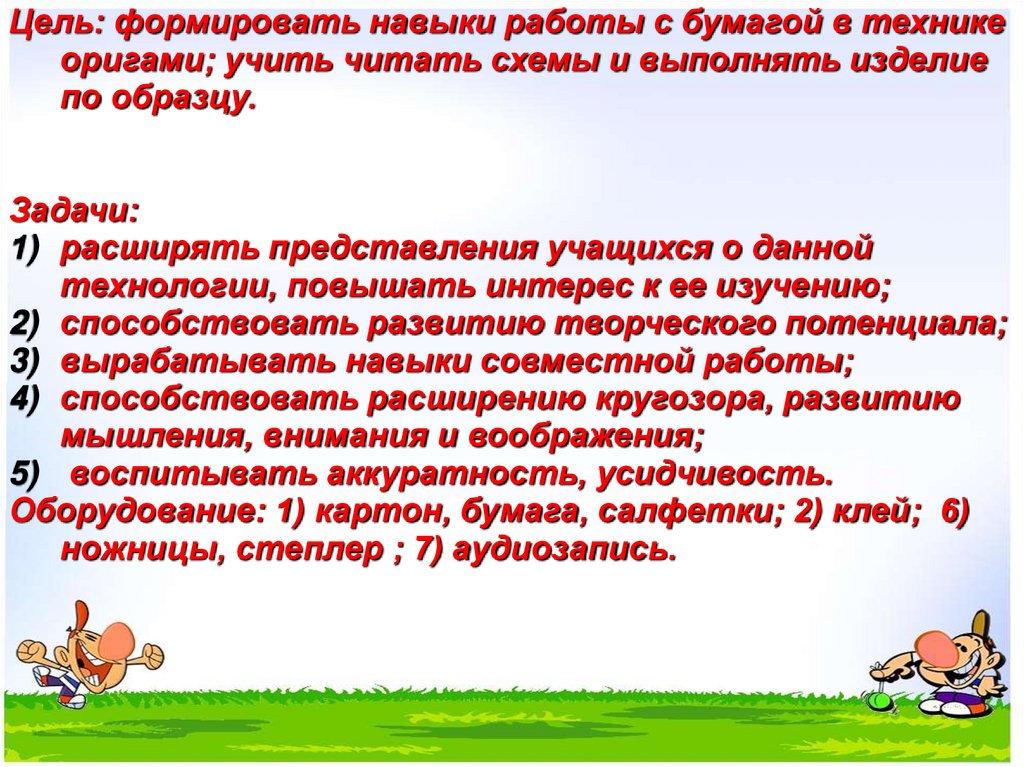 Цель: формировать навыки работы с бумагой в технике оригами; учить читать схемы и выполнять изделие по образцу.

Задачи:
1) расширять представления учащихся о данной технологии, повышать интерес к ее изучению;
2) способствовать развитию творческого потенциала;
3) вырабатывать навыки совместной работы;
4) способствовать расширению кругозора, развитию мышления, внимания и воображения;
5) воспитывать аккуратность, усидчивость.
Оборудование: 1) картон, бумага, салфетки; 2) клей; 6) ножницы, степлер ; 7) аудиозапись.